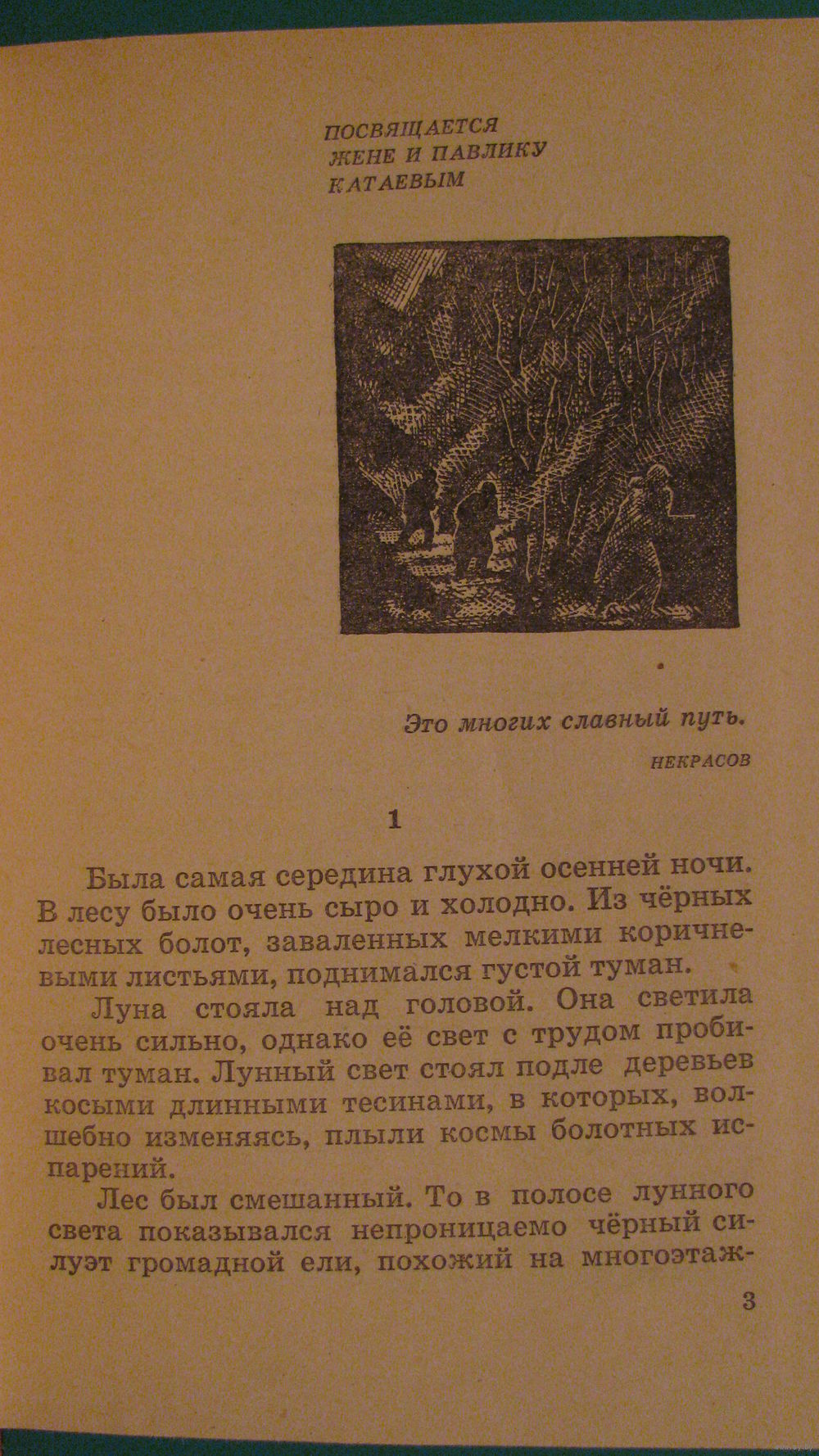 ПОСВЯЩАЕТСЯ
ЖЕНЕ И ПАВЛИКУ
КАТАЕВЫМ

Это многих славный путь.

НЕКРАСОВ

1

Была самая середина глухой осенней ночи. В лесу было очень сыро и холодно. Из чёрных лесных болот, заваленных мелкими коричневыми листьями, поднимался густой туман.

Луна стояла над головой. Она светила очень сильно, однако её свет с трудом пробивал туман. Лунный свет стоял подле деревьев косыми длинными тесинами, в которых, волшебно изменяясь, плыли космы болотных испарений.

Лес был смешанный. То в полосе лунного света показывался непроницаемо чёрный силуэт громадной ели, похожий на многоэтаж-

3